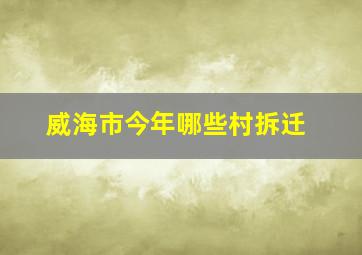 威海市今年哪些村拆迁